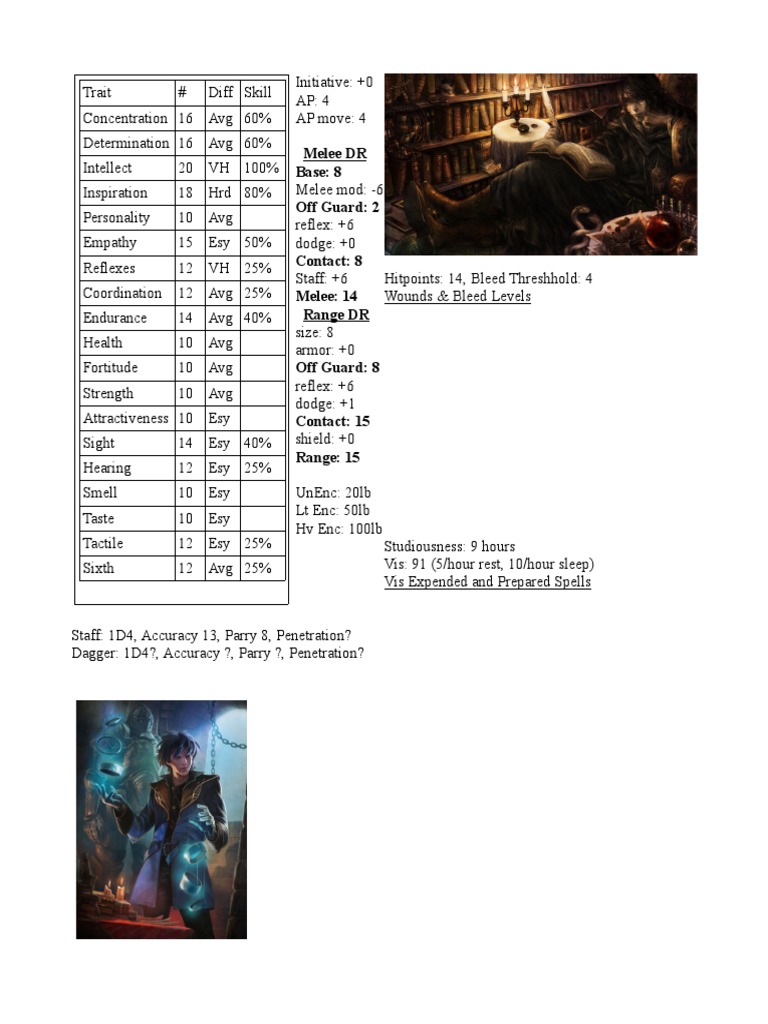 | Trait | # | Diff | Skill |
|---|---|---|---|
| Concentration | 16 | Avg | 60% |
| Determination | 16 | Avg | 60% |
| Intellect | 20 | VH | 100% |
| Inspiration | 18 | Hrd | 80% |
| Personality | 10 | Avg | |
| Empathy | 15 | Esy | 50% |
| Reflexes | 12 | VH | 25% |
| Coordination | 12 | Avg | 25% |
| Endurance | 14 | Avg | 40% |
| Health | 10 | Avg | |
| Fortitude | 10 | Avg | |
| Strength | 10 | Avg | |
| Attractiveness | 10 | Esy | |
| Sight | 14 | Esy | 40% |
| Hearing | 12 | Esy | 25% |
| Smell | 10 | Esy | |
| Taste | 10 | Esy | |
| Tactile | 12 | Esy | 25% |
| Sixth | 12 | Avg | 25% |

Initiative: +0
AP: 4
AP move: 4

Melee DR
Base: 8
Melee mod: -6
Off Guard: 2
reflex: +6
dodge: +0
Contact: 8
Staff: +6
Melee: 14

Range DR
size: 8
armor: +0
Off Guard: 8
reflex: +6
dodge: +1
Contact: 15
shield: +0
Range: 15

UnEnc: 20lb
Lt Enc: 50lb
Hv Enc: 100lb

Hitpoints: 14, Bleed Threshhold: 4
Wounds & Bleed Levels

Studiousness: 9 hours
Vis: 91 (5/hour rest, 10/hour sleep)
Vis Expended and Prepared Spells

Staff: 1D4, Accuracy 13, Parry 8, Penetration?
Dagger: 1D4?, Accuracy ?, Parry ?, Penetration?